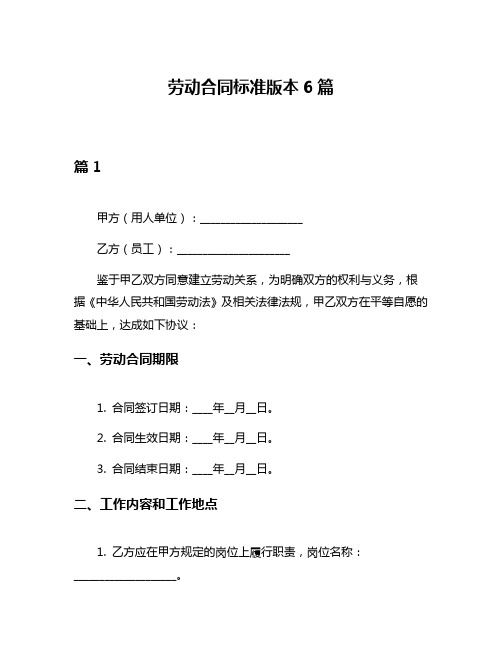 劳动合同标准版本 6 篇

篇 1

甲方（用人单位）：__________________

乙方（员工）：____________________

鉴于甲乙双方同意建立劳动关系，为明确双方的权利与义务，根据《中华人民共和国劳动法》及相关法律法规，甲乙双方在平等自愿的基础上，达成如下协议：

一、劳动合同期限

1. 合同签订日期：____年__月__日。

2. 合同生效日期：____年__月__日。

3. 合同结束日期：____年__月__日。

二、工作内容和工作地点

1. 乙方应在甲方规定的岗位上履行职责，岗位名称：__________________。